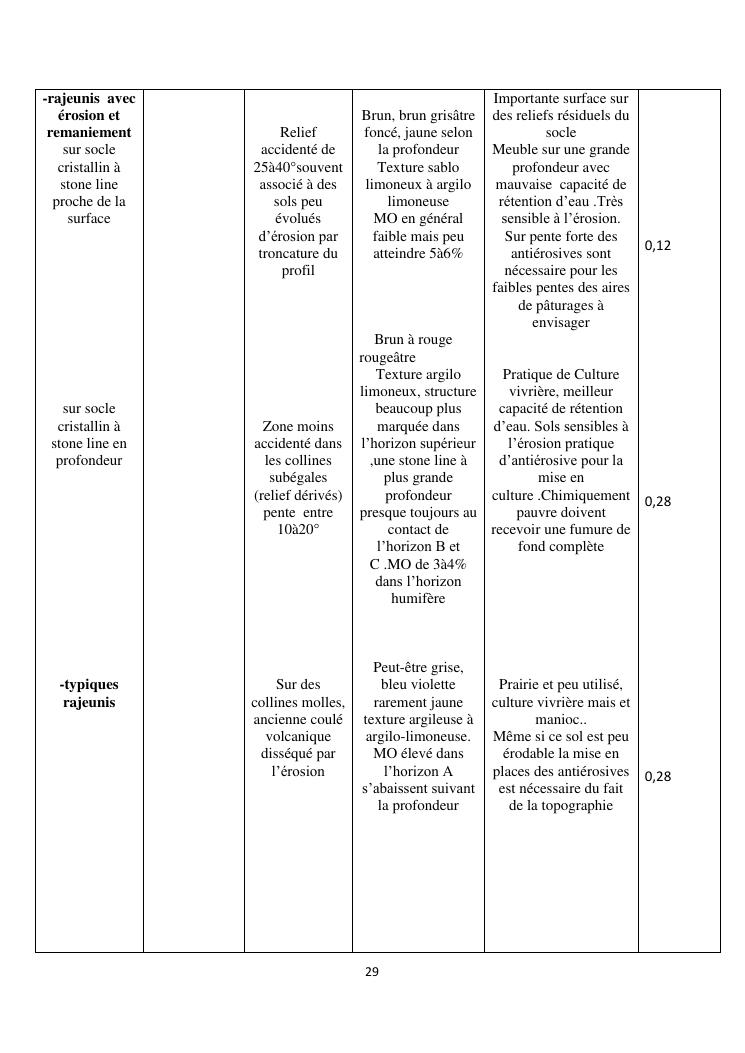 | | | | | | |
|---|---|---|---|---|---|
| **-rajeunis avec érosion et remaniement** sur socle cristallin à stone line proche de la surface | | Relief accidenté de 25à40°souvent associé à des sols peu évolués d'érosion par troncature du profil | Brun, brun grisâtre foncé, jaune selon la profondeur Texture sablo limoneux à argilo limoneuse MO en général faible mais peu atteindre 5à6% | Importante surface sur des reliefs résiduels du socle Meuble sur une grande profondeur avec mauvaise capacité de rétention d'eau .Très sensible à l'érosion. Sur pente forte des antiérosives sont nécessaire pour les faibles pentes des aires de pâturages à envisager | 0,12 |
| sur socle cristallin à stone line en profondeur | | Zone moins accidenté dans les collines subégales (relief dérivés) pente entre 10à20° | Brun à rouge rougeâtre Texture argilo limoneux, structure beaucoup plus marquée dans l'horizon supérieur ,une stone line à plus grande profondeur presque toujours au contact de l'horizon B et C .MO de 3à4% dans l'horizon humifère | Pratique de Culture vivrière, meilleur capacité de rétention d'eau. Sols sensibles à l'érosion pratique d'antiérosive pour la mise en culture .Chimiquement pauvre doivent recevoir une fumure de fond complète | 0,28 |
| **-typiques rajeunis** | | Sur des collines molles, ancienne coulé volcanique disséqué par l'érosion | Peut-être grise, bleu violette rarement jaune texture argileuse à argilo-limoneuse. MO élevé dans l'horizon A s'abaissent suivant la profondeur | Prairie et peu utilisé, culture vivrière mais et manioc.. Même si ce sol est peu érodable la mise en places des antiérosives est nécessaire du fait de la topographie | 0,28 |

29